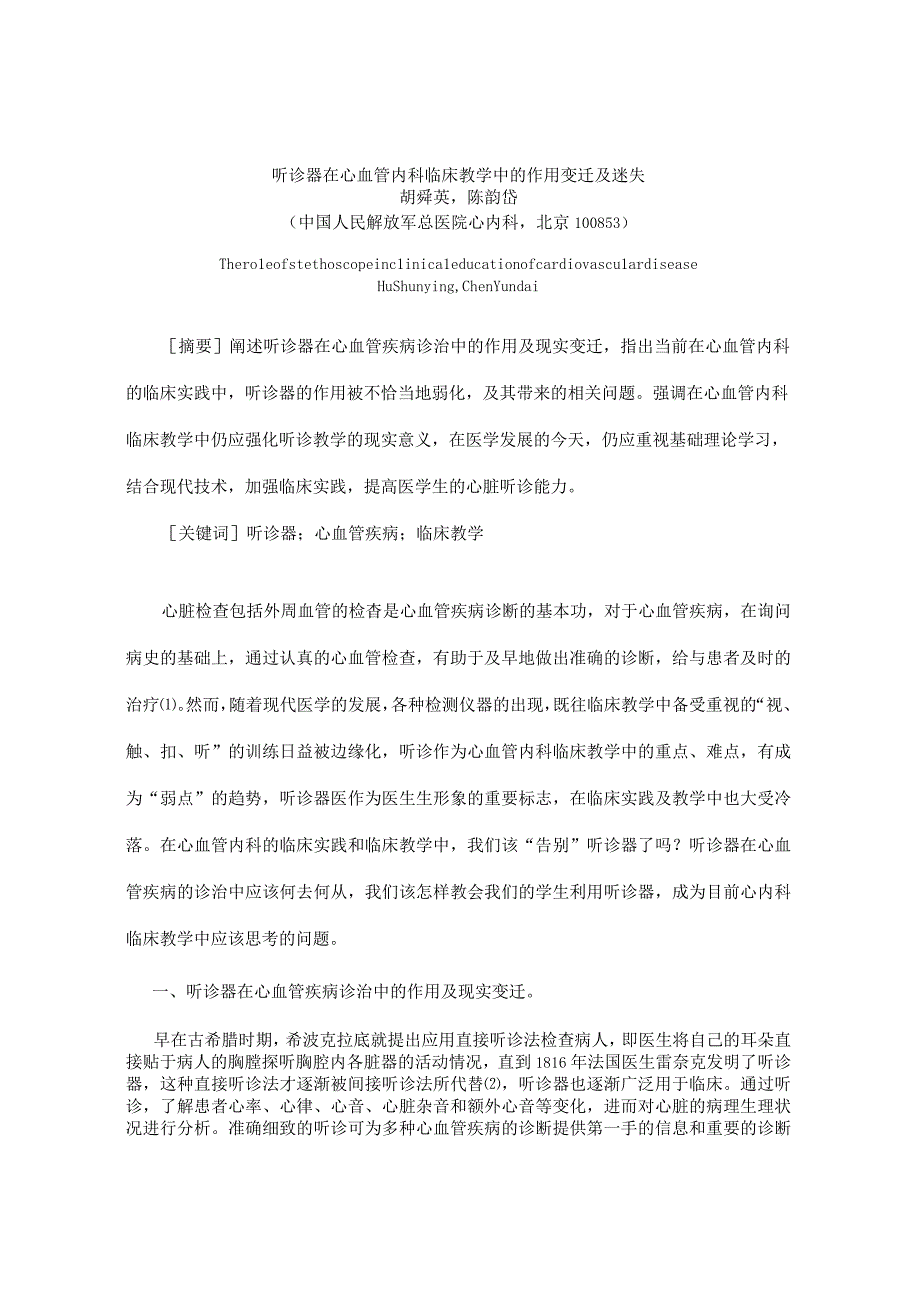 听诊器在心血管内科临床教学中的作用变迁及迷失
胡舜英，陈韵岱
（中国人民解放军总医院心内科，北京 100853）

Theroleofstethoscopeinclinicaleducationofcardiovasculardisease
HuShunying,ChenYundai

［摘要］阐述听诊器在心血管疾病诊治中的作用及现实变迁，指出当前在心血管内科的临床实践中，听诊器的作用被不恰当地弱化，及其带来的相关问题。强调在心血管内科临床教学中仍应强化听诊教学的现实意义，在医学发展的今天，仍应重视基础理论学习，结合现代技术，加强临床实践，提高医学生的心脏听诊能力。

［关键词］听诊器；心血管疾病；临床教学

心脏检查包括外周血管的检查是心血管疾病诊断的基本功，对于心血管疾病，在询问病史的基础上，通过认真的心血管检查，有助于及早地做出准确的诊断，给与患者及时的治疗⑴。然而，随着现代医学的发展，各种检测仪器的出现，既往临床教学中备受重视的“视、触、扣、听”的训练日益被边缘化，听诊作为心血管内科临床教学中的重点、难点，有成为“弱点”的趋势，听诊器医作为医生生形象的重要标志，在临床实践及教学中也大受冷落。在心血管内科的临床实践和临床教学中，我们该“告别”听诊器了吗？听诊器在心血管疾病的诊治中应该何去何从，我们该怎样教会我们的学生利用听诊器，成为目前心内科临床教学中应该思考的问题。

一、听诊器在心血管疾病诊治中的作用及现实变迁。

早在古希腊时期，希波克拉底就提出应用直接听诊法检查病人，即医生将自己的耳朵直接贴于病人的胸膛探听胸腔内各脏器的活动情况，直到 1816 年法国医生雷奈克发明了听诊器，这种直接听诊法才逐渐被间接听诊法所代替⑵，听诊器也逐渐广泛用于临床。通过听诊，了解患者心率、心律、心音、心脏杂音和额外心音等变化，进而对心脏的病理生理状况进行分析。准确细致的听诊可为多种心血管疾病的诊断提供第一手的信息和重要的诊断